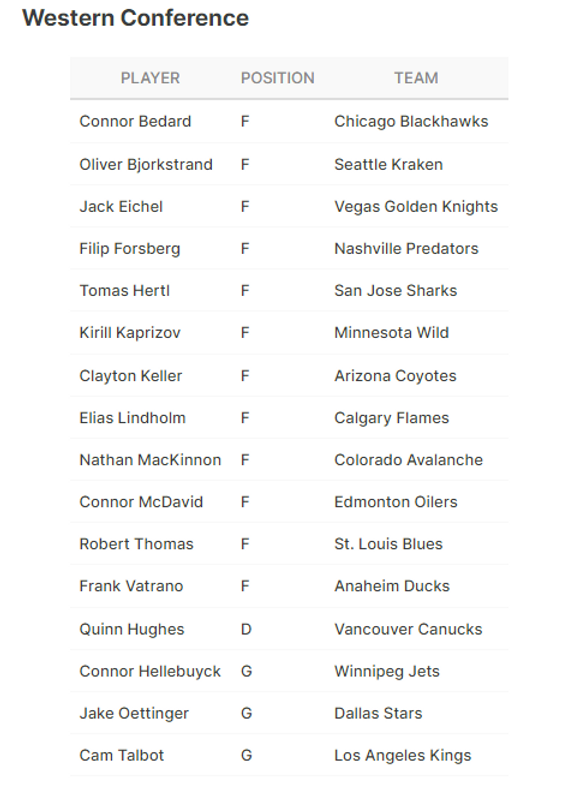 Western Conference

| PLAYER | POSITION | TEAM |
|---|---|---|
| Connor Bedard | F | Chicago Blackhawks |
| Oliver Bjorkstrand | F | Seattle Kraken |
| Jack Eichel | F | Vegas Golden Knights |
| Filip Forsberg | F | Nashville Predators |
| Tomas Hertl | F | San Jose Sharks |
| Kirill Kaprizov | F | Minnesota Wild |
| Clayton Keller | F | Arizona Coyotes |
| Elias Lindholm | F | Calgary Flames |
| Nathan MacKinnon | F | Colorado Avalanche |
| Connor McDavid | F | Edmonton Oilers |
| Robert Thomas | F | St. Louis Blues |
| Frank Vatrano | F | Anaheim Ducks |
| Quinn Hughes | D | Vancouver Canucks |
| Connor Hellebuyck | G | Winnipeg Jets |
| Jake Oettinger | G | Dallas Stars |
| Cam Talbot | G | Los Angeles Kings |